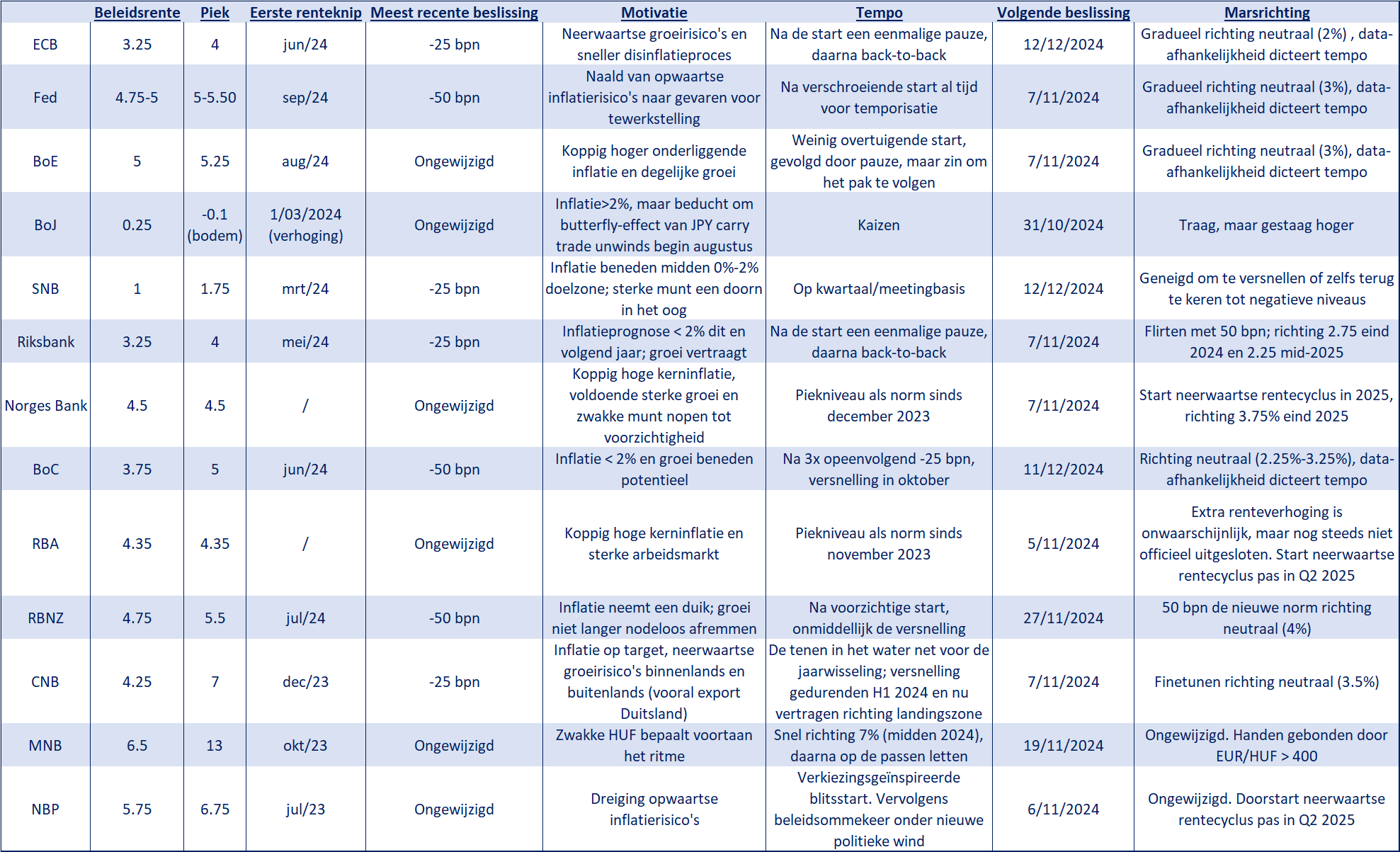 | | Beleidsrente | Piek | Eerste renteknip | Meest recente beslissing | Motivatie | Tempo | Volgende beslissing | Marsrichting |
|---|---|---|---|---|---|---|---|---|
| ECB | 3.25 | 4 | jun/24 | -25 bpn | Neerwaartse groeirisico's en sneller disinflatieproces | Na de start een eenmalige pauze, daarna back-to-back | 12/12/2024 | Gradueel richting neutraal (2%) , data-afhankelijkheid dicteert tempo |
| Fed | 4.75-5 | 5-5.50 | sep/24 | -50 bpn | Naald van opwaartse inflatierisico's naar gevaren voor tewerkstelling | Na verschroeiende start al tijd voor temporisatie | 7/11/2024 | Gradueel richting neutraal (3%), data-afhankelijkheid dicteert tempo |
| BoE | 5 | 5.25 | aug/24 | Ongewijzigd | Koppig hoger onderliggende inflatie en degelijke groei | Weinig overtuigende start, gevolgd door pauze, maar zin om het pak te volgen | 7/11/2024 | Gradueel richting neutraal (3%), data-afhankelijkheid dicteert tempo |
| BoJ | 0.25 | -0.1 (bodem) | 1/03/2024 (verhoging) | Ongewijzigd | Inflatie>2%, maar beducht om butterfly-effect van JPY carry trade unwinds begin augustus | Kaizen | 31/10/2024 | Traag, maar gestaag hoger |
| SNB | 1 | 1.75 | mrt/24 | -25 bpn | Inflatie beneden midden 0%-2% doelzone; sterke munt een doorn in het oog | Op kwartaal/meetingbasis | 12/12/2024 | Geneigd om te versnellen of zelfs terug te keren tot negatieve niveaus |
| Riksbank | 3.25 | 4 | mei/24 | -25 bpn | Inflatieprognose < 2% dit en volgend jaar; groei vertraagt | Na de start een eenmalige pauze, daarna back-to-back | 7/11/2024 | Flirten met 50 bpn; richting 2.75 eind 2024 en 2.25 mid-2025 |
| Norges Bank | 4.5 | 4.5 | / | Ongewijzigd | Koppig hoge kerninflatie, voldoende sterke groei en zwakke munt nopen tot voorzichtigheid | Piekniveau als norm sinds december 2023 | 7/11/2024 | Start neerwaartse rentecyclus in 2025, richting 3.75% eind 2025 |
| BoC | 3.75 | 5 | jun/24 | -50 bpn | Inflatie < 2% en groei beneden potentieel | Na 3x opeenvolgend -25 bpn, versnelling in oktober | 11/12/2024 | Richting neutraal (2.25%-3.25%), data-afhankelijkheid dicteert tempo |
| RBA | 4.35 | 4.35 | / | Ongewijzigd | Koppig hoge kerninflatie en sterke arbeidsmarkt | Piekniveau als norm sinds november 2023 | 5/11/2024 | Extra renteverhoging is onwaarschijnlijk, maar nog steeds niet officieel uitgesloten. Start neerwaartse rentecyclus pas in Q2 2025 |
| RBNZ | 4.75 | 5.5 | jul/24 | -50 bpn | Inflatie neemt een duik; groei niet langer nodeloos afremmen | Na voorzichtige start, onmiddellijk de versnelling | 27/11/2024 | 50 bpn de nieuwe norm richting neutraal (4%) |
| CNB | 4.25 | 7 | dec/23 | -25 bpn | Inflatie op target, neerwaartse groeirisico's binnenlands en buitenlands (vooral export Duitsland) | De tenen in het water net voor de jaarwisseling; versnelling gedurenden H1 2024 en nu vertragen richting landingszone | 7/11/2024 | Finetunen richting neutraal (3.5%) |
| MNB | 6.5 | 13 | okt/23 | Ongewijzigd | Zwakke HUF bepaalt voortaan het ritme | Snel richting 7% (midden 2024), daarna op de passen letten | 19/11/2024 | Ongewijzigd. Handen gebonden door EUR/HUF > 400 |
| NBP | 5.75 | 6.75 | jul/23 | Ongewijzigd | Dreiging opwaartse inflatierisico's | Verkiezingsgeïnspireerde blitsstart. Vervolgens beleidsommekeer onder nieuwe politieke wind | 6/11/2024 | Ongewijzigd. Doorstart neerwaartse rentecyclus pas in Q2 2025 |